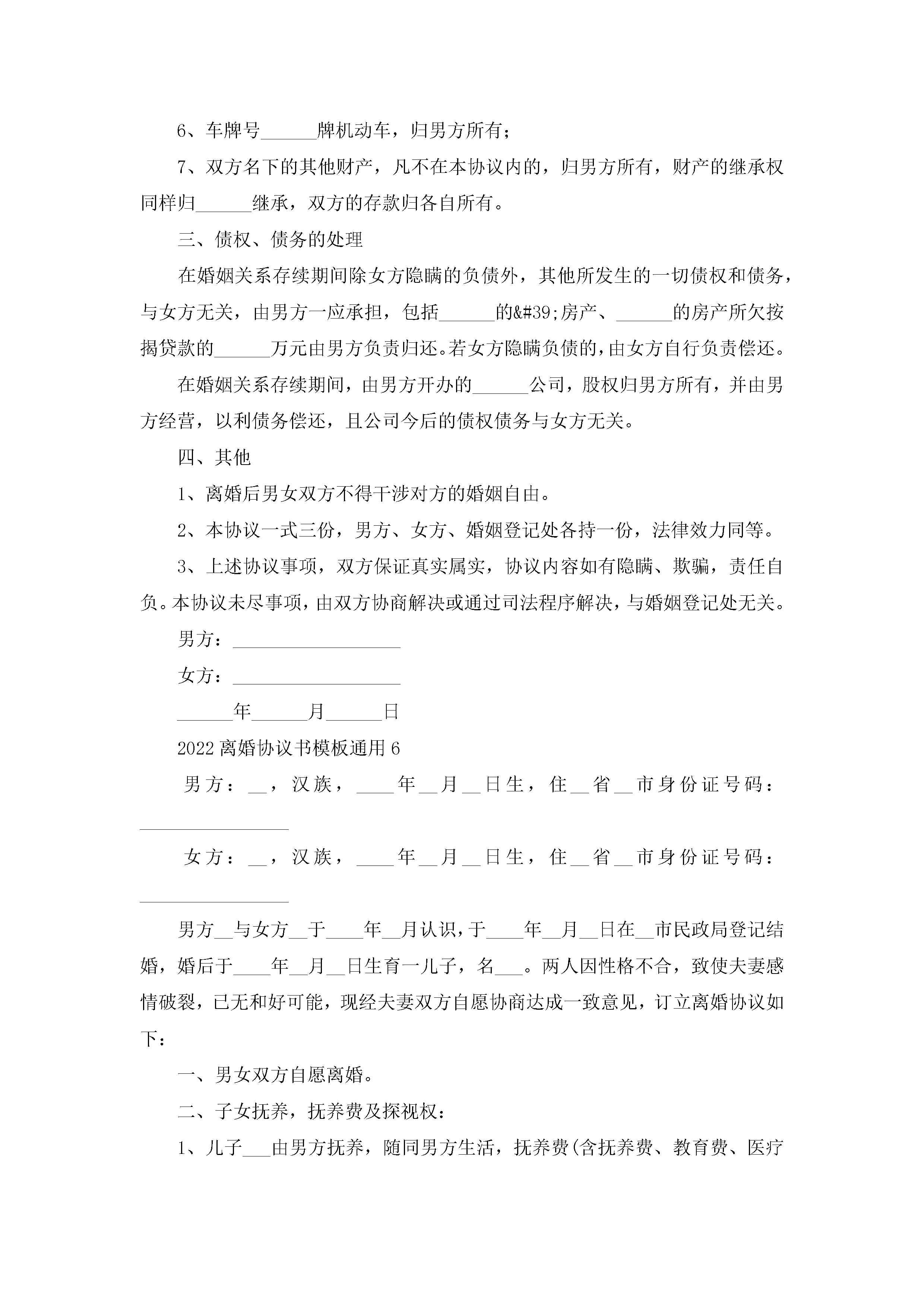 6、车牌号______牌机动车，归男方所有；

7、双方名下的其他财产，凡不在本协议内的，归男方所有，财产的继承权同样归______继承，双方的存款归各自所有。

三、债权、债务的处理

在婚姻关系存续期间除女方隐瞒的负债外，其他所发生的一切债权和债务，与女方无关，由男方一应承担，包括______的&#39;房产、______的房产所欠按揭贷款的______万元由男方负责归还。若女方隐瞒负债的，由女方自行负责偿还。

在婚姻关系存续期间，由男方开办的______公司，股权归男方所有，并由男方经营，以利债务偿还，且公司今后的债权债务与女方无关。

四、其他

1、离婚后男女双方不得干涉对方的婚姻自由。

2、本协议一式三份，男方、女方、婚姻登记处各持一份，法律效力同等。

3、上述协议事项，双方保证真实属实，协议内容如有隐瞒、欺骗，责任自负。本协议未尽事项，由双方协商解决或通过司法程序解决，与婚姻登记处无关。

男方：__________________

女方：__________________

______年______月______日

2022离婚协议书模板通用6

男方：__，汉族，____年__月__日生，住__省__市身份证号码：________________

女方：__，汉族，____年__月__日生，住__省__市身份证号码：________________

男方__与女方__于____年__月认识，于____年__月__日在__市民政局登记结婚，婚后于____年__月__日生育一儿子，名___。两人因性格不合，致使夫妻感情破裂，已无和好可能，现经夫妻双方自愿协商达成一致意见，订立离婚协议如下：

一、男女双方自愿离婚。

二、子女抚养，抚养费及探视权：

1、儿子___由男方抚养，随同男方生活，抚养费(含抚养费、教育费、医疗